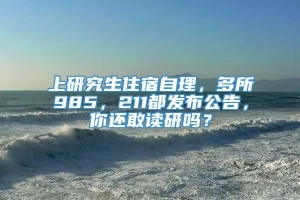 上研究生住宿自理，多所985，211都发布公告，你还敢读研吗？